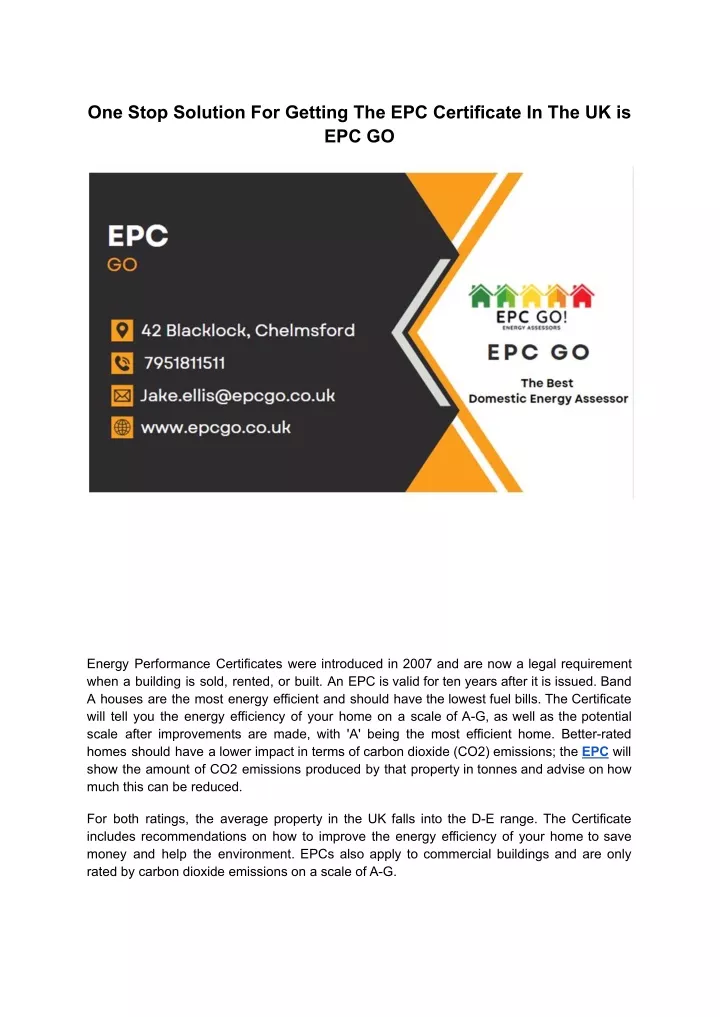 One Stop Solution For Getting The EPC Certificate In The UK is EPC GO

EPC
GO

42 Blacklock, Chelmsford
7951811511
Jake.ellis@epcgo.co.uk
www.epcgo.co.uk

EPC GO!
ENERGY ASSESSORS

EPC GO

The Best
Domestic Energy Assessor

Energy Performance Certificates were introduced in 2007 and are now a legal requirement when a building is sold, rented, or built. An EPC is valid for ten years after it is issued. Band A houses are the most energy efficient and should have the lowest fuel bills. The Certificate will tell you the energy efficiency of your home on a scale of A-G, as well as the potential scale after improvements are made, with 'A' being the most efficient home. Better-rated homes should have a lower impact in terms of carbon dioxide (CO2) emissions; the EPC will show the amount of CO2 emissions produced by that property in tonnes and advise on how much this can be reduced.

For both ratings, the average property in the UK falls into the D-E range. The Certificate includes recommendations on how to improve the energy efficiency of your home to save money and help the environment. EPCs also apply to commercial buildings and are only rated by carbon dioxide emissions on a scale of A-G.